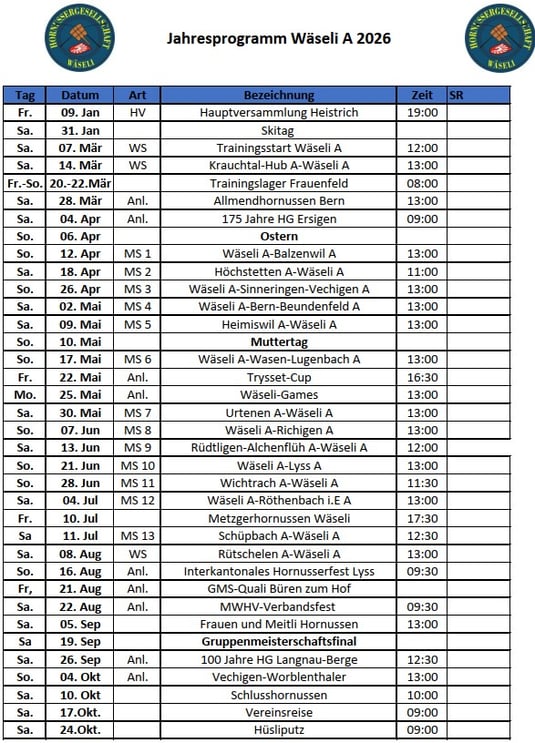 HORNUSSERGESELLSCHAFT WÄSELI

Jahresprogramm Wäseli A 2026

HORNUSSERGESELLSCHAFT WÄSELI

| Tag | Datum | Art | Bezeichnung | Zeit | SR |
|---|---|---|---|---|---|
| Fr. | 09. Jan | HV | Hauptversammlung Heistrich | 19:00 | |
| Sa. | 31. Jan | | Skitag | | |
| Sa. | 07. Mär | WS | Trainingsstart Wäseli A | 12:00 | |
| Sa. | 14. Mär | WS | Krauchtal-Hub A-Wäseli A | 13:00 | |
| Fr.-So. | 20.-22.Mär | | Trainingslager Frauenfeld | 08:00 | |
| Sa. | 28. Mär | Anl. | Allmendhornussen Bern | 13:00 | |
| Sa. | 04. Apr | Anl. | 175 Jahre HG Ersigen | 09:00 | |
| So. | 06. Apr | | Ostern | | |
| So. | 12. Apr | MS 1 | Wäseli A-Balzenwil A | 13:00 | |
| Sa. | 18. Apr | MS 2 | Höchstetten A-Wäseli A | 11:00 | |
| So. | 26. Apr | MS 3 | Wäseli A-Sinneringen-Vechigen A | 13:00 | |
| Sa. | 02. Mai | MS 4 | Wäseli A-Bern-Beundenfeld A | 13:00 | |
| Sa. | 09. Mai | MS 5 | Heimiswil A-Wäseli A | 13:00 | |
| So. | 10. Mai | | Muttertag | | |
| So. | 17. Mai | MS 6 | Wäseli A-Wasen-Lugenbach A | 13:00 | |
| Fr. | 22. Mai | Anl. | Trysset-Cup | 16:30 | |
| Mo. | 25. Mai | Anl. | Wäseli-Games | 13:00 | |
| Sa. | 30. Mai | MS 7 | Urtenen A-Wäseli A | 13:00 | |
| So. | 07. Jun | MS 8 | Wäseli A-Richigen A | 13:00 | |
| Sa. | 13. Jun | MS 9 | Rüdtligen-Alchenflüh A-Wäseli A | 12:00 | |
| So. | 21. Jun | MS 10 | Wäseli A-Lyss A | 13:00 | |
| So. | 28. Jun | MS 11 | Wichtrach A-Wäseli A | 11:30 | |
| Sa. | 04. Jul | MS 12 | Wäseli A-Röthenbach i.E A | 13:00 | |
| Fr. | 10. Jul | | Metzgerhornussen Wäseli | 17:30 | |
| Sa | 11. Jul | MS 13 | Schüpbach A-Wäseli A | 12:30 | |
| Sa. | 08. Aug | WS | Rütschelen A-Wäseli A | 13:00 | |
| So. | 16. Aug | Anl. | Interkantonales Hornusserfest Lyss | 09:30 | |
| Fr, | 21. Aug | Anl. | GMS-Quali Büren zum Hof | | |
| Sa. | 22. Aug | Anl. | MWHV-Verbandsfest | 09:30 | |
| Sa. | 05. Sep | | Frauen und Meitli Hornussen | 13:00 | |
| Sa | 19. Sep | | Gruppenmeisterschaftsfinal | | |
| Sa. | 26. Sep | Anl. | 100 Jahre HG Langnau-Berge | 12:30 | |
| So. | 04. Okt | Anl. | Vechigen-Worblenthaler | 13:00 | |
| Sa. | 10. Okt | | Schlusshornussen | 10:00 | |
| Sa. | 17.Okt. | | Vereinsreise | 09:00 | |
| Sa. | 24.Okt. | | Hüsliputz | 09:00 | |